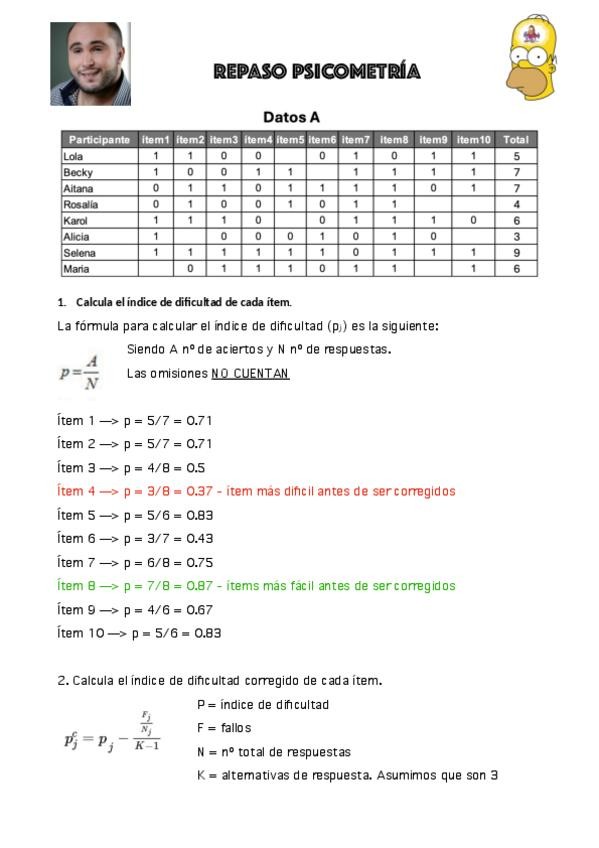 REPASO PSICOMETRÍA

Datos A

| Participante | ítem1 | ítem2 | ítem3 | ítem4 | ítem5 | ítem6 | ítem7 | ítem8 | ítem9 | ítem10 | Total |
|---|---|---|---|---|---|---|---|---|---|---|---|
| Lola | 1 | 1 | 0 | 0 | | 0 | 1 | 0 | 1 | 1 | 5 |
| Becky | 1 | 0 | 0 | 1 | 1 | | 1 | 1 | 1 | 1 | 7 |
| Aitana | 0 | 1 | 1 | 0 | 1 | 1 | 1 | 1 | 0 | 1 | 7 |
| Rosalía | 0 | 1 | 0 | 0 | 1 | 0 | 1 | 1 | | | 4 |
| Karol | 1 | 1 | 1 | 0 | | 0 | 1 | 1 | 1 | 0 | 6 |
| Alicia | 1 | | 0 | 0 | 0 | 1 | 0 | 1 | 0 | | 3 |
| Selena | 1 | 1 | 1 | 1 | 1 | 1 | 0 | 1 | 1 | 1 | 9 |
| Maria | | 0 | 1 | 1 | 1 | 0 | 1 | 1 | | 1 | 6 |

1. Calcula el índice de dificultad de cada ítem.

La fórmula para calcular el índice de dificultad ($p_j$) es la siguiente:

$p = \frac{A}{N}$ Siendo A nº de aciertos y N nº de respuestas.
Las omisiones NO CUENTAN

Ítem 1 —> p = 5/7 = 0.71
Ítem 2 —> p = 5/7 = 0.71
Ítem 3 —> p = 4/8 = 0.5
Ítem 4 —> p = 3/8 = 0.37 - ítem más difícil antes de ser corregidos
Ítem 5 —> p = 5/6 = 0.83
Ítem 6 —> p = 3/7 = 0.43
Ítem 7 —> p = 6/8 = 0.75
Ítem 8 —> p = 7/8 = 0.87 - ítems más fácil antes de ser corregidos
Ítem 9 —> p = 4/6 = 0.67
Ítem 10 —> p = 5/6 = 0.83

2. Calcula el índice de dificultad corregido de cada ítem.

$p_j^c = p_j - \frac{\frac{F_j}{N_j}}{K-1}$
P = índice de dificultad
F = fallos
N = nº total de respuestas
K = alternativas de respuesta. Asumimos que son 3